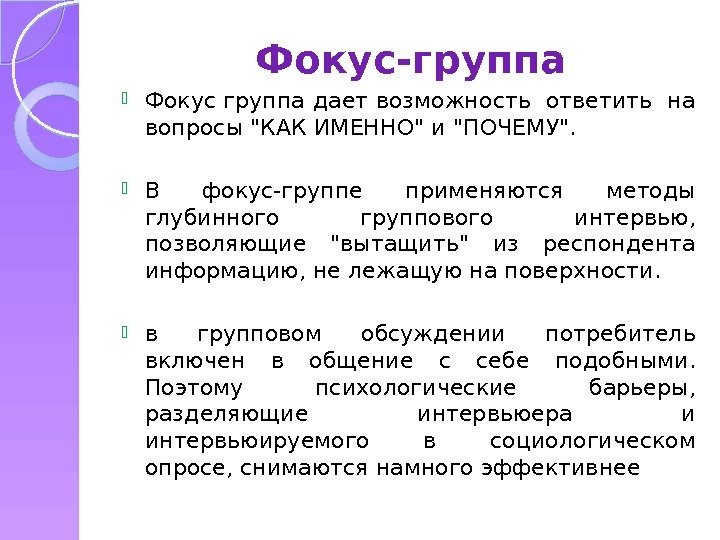 Фокус-группа

Фокус группа дает возможность ответить на вопросы "КАК ИМЕННО" и "ПОЧЕМУ".

В фокус-группе применяются методы глубинного группового интервью, позволяющие "вытащить" из респондента информацию, не лежащую на поверхности.

в групповом обсуждении потребитель включен в общение с себе подобными. Поэтому психологические барьеры, разделяющие интервьюера и интервьюируемого в социологическом опросе, снимаются намного эффективнее